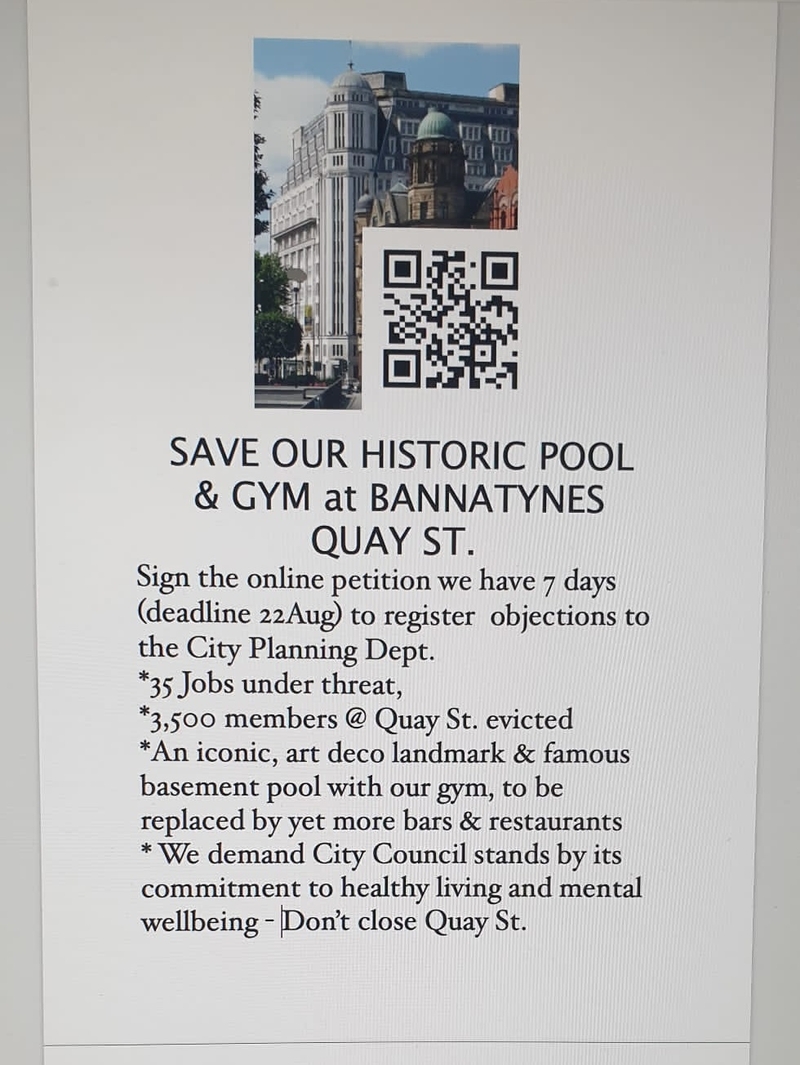 SAVE OUR HISTORIC POOL
& GYM at BANNATYNES
QUAY ST.

Sign the online petition we have 7 days (deadline 22Aug) to register objections to the City Planning Dept.
*35 Jobs under threat,
*3,500 members @ Quay St. evicted
*An iconic, art deco landmark & famous basement pool with our gym, to be replaced by yet more bars & restaurants
* We demand City Council stands by its commitment to healthy living and mental wellbeing - Don't close Quay St.